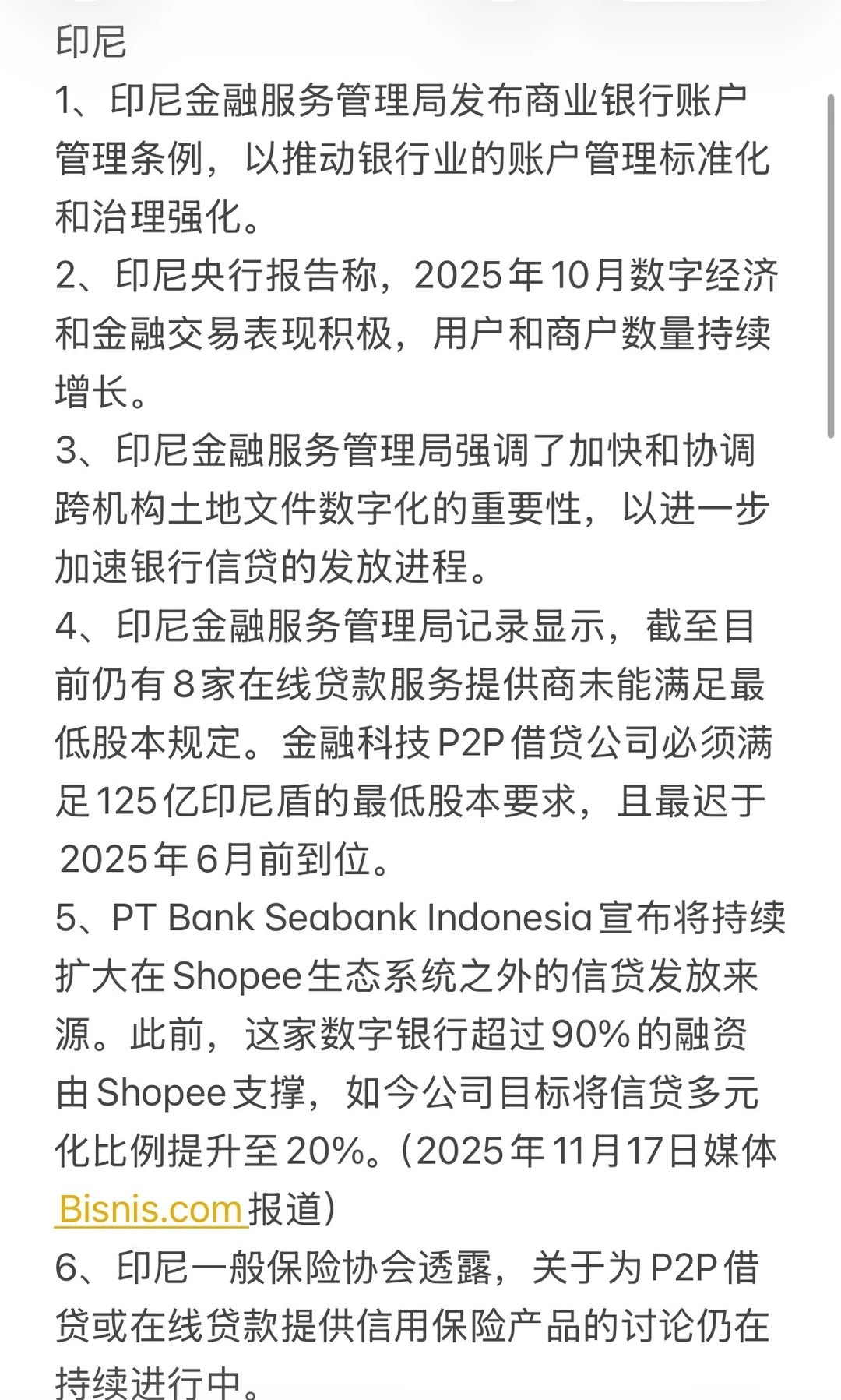 印尼
1、印尼金融服务管理局发布商业银行账户管理条例，以推动银行业的账户管理标准化和治理强化。
2、印尼央行报告称，2025年10月数字经济和金融交易表现积极，用户和商户数量持续增长。
3、印尼金融服务管理局强调了加快和协调跨机构土地文件数字化的重要性，以进一步加速银行信贷的发放进程。
4、印尼金融服务管理局记录显示，截至目前仍有8家在线贷款服务提供商未能满足最低股本规定。金融科技P2P借贷公司必须满足125亿印尼盾的最低股本要求，且最迟于2025年6月前到位。
5、PT Bank Seabank Indonesia宣布将持续扩大在Shopee生态系统之外的信贷发放来源。此前，这家数字银行超过90%的融资由Shopee支撑，如今公司目标将信贷多元化比例提升至20%。(2025年11月17日媒体Bisnis.com报道)
6、印尼一般保险协会透露，关于为P2P借贷或在线贷款提供信用保险产品的讨论仍在持续进行中。